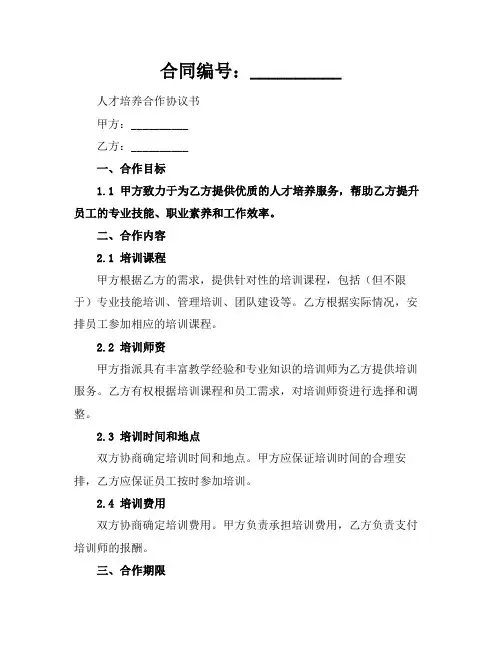 合同编号：__________

人才培养合作协议书

甲方：__________

乙方：__________

一、合作目标

1.1 甲方致力于为乙方提供优质的人才培养服务，帮助乙方提升员工的专业技能、职业素养和工作效率。

二、合作内容

2.1 培训课程

甲方根据乙方的需求，提供针对性的培训课程，包括（但不限于）专业技能培训、管理培训、团队建设等。乙方根据实际情况，安排员工参加相应的培训课程。

2.2 培训师资

甲方指派具有丰富教学经验和专业知识的培训师为乙方提供培训服务。乙方有权根据培训课程和员工需求，对培训师资进行选择和调整。

2.3 培训时间和地点

双方协商确定培训时间和地点。甲方应保证培训时间的合理安排，乙方应保证员工按时参加培训。

2.4 培训费用

双方协商确定培训费用。甲方负责承担培训费用，乙方负责支付培训师的报酬。

三、合作期限